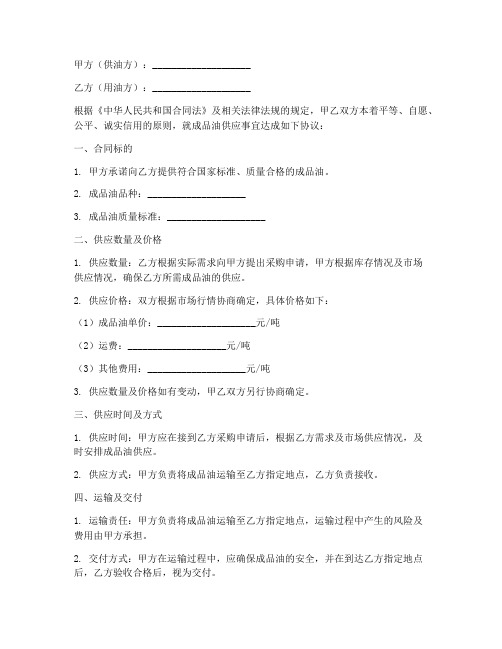 甲方（供油方）：____________________

乙方（用油方）：____________________

根据《中华人民共和国合同法》及相关法律法规的规定，甲乙双方本着平等、自愿、公平、诚实信用的原则，就成品油供应事宜达成如下协议：

一、合同标的

1. 甲方承诺向乙方提供符合国家标准、质量合格的成品油。

2. 成品油品种：____________________

3. 成品油质量标准：____________________

二、供应数量及价格

1. 供应数量：乙方根据实际需求向甲方提出采购申请，甲方根据库存情况及市场供应情况，确保乙方所需成品油的供应。

2. 供应价格：双方根据市场行情协商确定，具体价格如下：

（1）成品油单价：____________________元/吨

（2）运费：____________________元/吨

（3）其他费用：____________________元/吨

3. 供应数量及价格如有变动，甲乙双方另行协商确定。

三、供应时间及方式

1. 供应时间：甲方应在接到乙方采购申请后，根据乙方需求及市场供应情况，及时安排成品油供应。

2. 供应方式：甲方负责将成品油运输至乙方指定地点，乙方负责接收。

四、运输及交付

1. 运输责任：甲方负责将成品油运输至乙方指定地点，运输过程中产生的风险及费用由甲方承担。

2. 交付方式：甲方在运输过程中，应确保成品油的安全，并在到达乙方指定地点后，乙方验收合格后，视为交付。